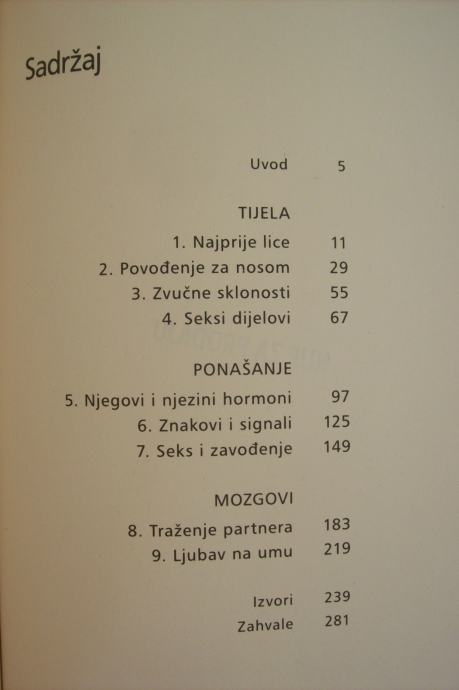 Sadržaj

Uvod 5

TIJELA

1. Najprije lice 11
2. Povođenje za nosom 29
3. Zvučne sklonosti 55
4. Seksi dijelovi 67

PONAŠANJE

5. Njegovi i njezini hormoni 97
6. Znakovi i signali 125
7. Seks i zavođenje 149

MOZGOVI

8. Traženje partnera 183
9. Ljubav na umu 219

Izvori 239
Zahvale 281